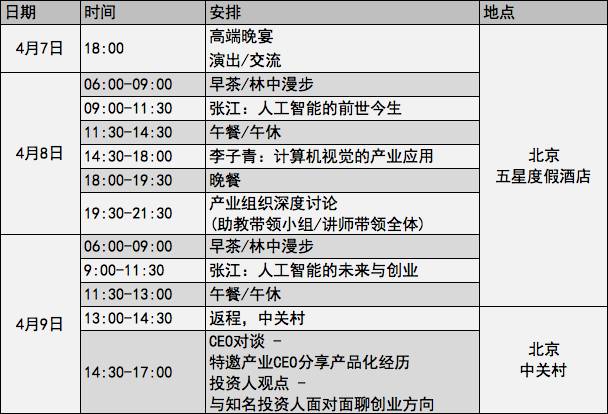 | 日期 | 时间 | 安排 | 地点 |
|---|---|---|---|
| 4月7日 | 18:00 | 高端晚宴 演出/交流 | 北京 五星度假酒店 |
| 4月8日 | 06:00-09:00 | 早茶/林中漫步 | |
| | 09:00-11:30 | 张江：人工智能的前世今生 | |
| | 11:30-14:30 | 午餐/午休 | |
| | 14:30-18:00 | 李子青：计算机视觉的产业应用 | |
| | 18:00-19:30 | 晚餐 | |
| | 19:30-21:30 | 产业组织深度讨论 (助教带领小组/讲师带领全体) | |
| 4月9日 | 06:00-09:00 | 早茶/林中漫步 | |
| | 9:00-11:30 | 张江：人工智能的未来与创业 | |
| | 11:30-13:00 | 午餐/午休 | |
| | 13:00-14:30 | 返程，中关村 | 北京 中关村 |
| | 14:30-17:00 | CEO对谈 - 特邀产业CEO分享产品化经历 投资人观点 - 与知名投资人面对面聊创业方向 | |